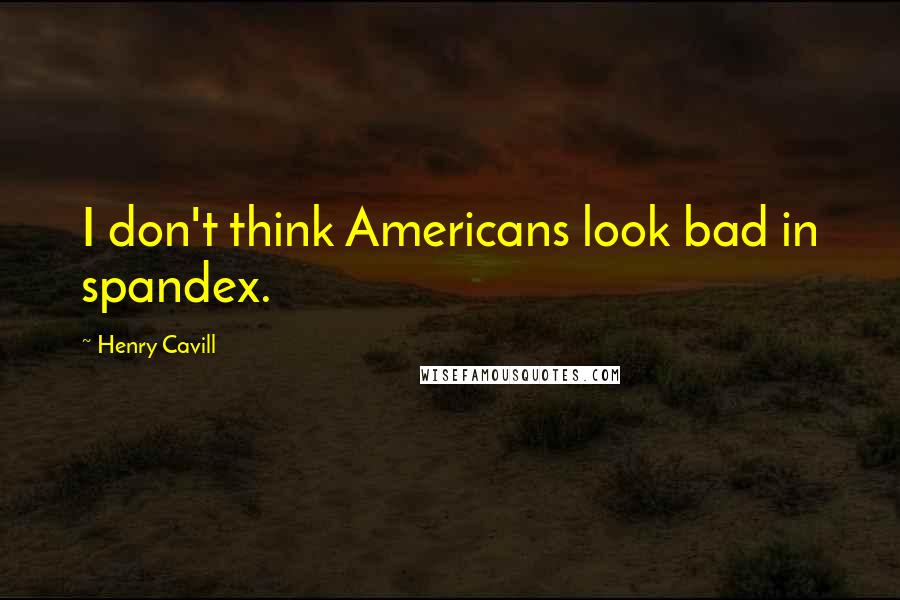 I don't think Americans look bad in spandex.

~ Henry Cavill

WISEFAMOUSQUOTES.COM